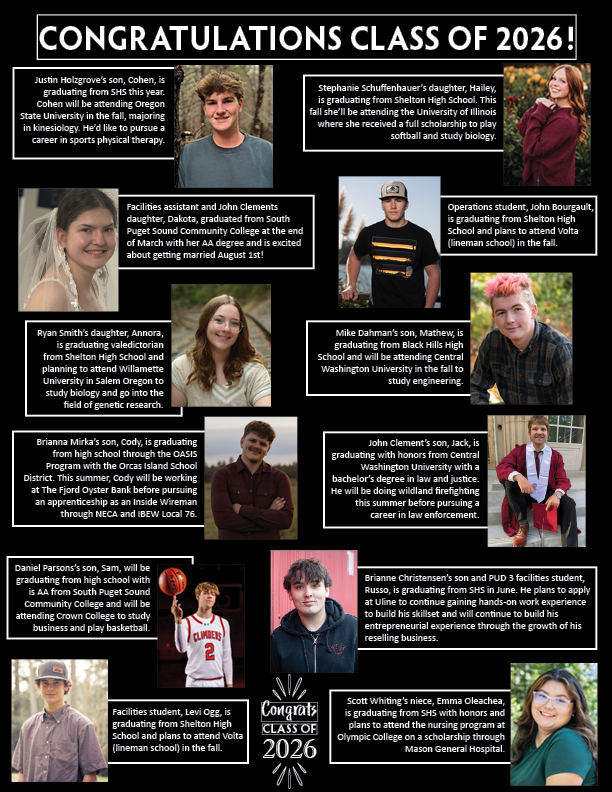 CONGRATULATIONS CLASS OF 2026!

Justin Holzgrove's son, Cohen, is graduating from SHS this year. Cohen will be attending Oregon State University in the fall, majoring in kinesiology. He'd like to pursue a career in sports physical therapy.

Stephanie Schuffenhauer's daughter, Hailey, is graduating from Shelton High School. This fall she'll be attending the University of Illinois where she received a full scholarship to play softball and study biology.

Facilities assistant and John Clements daughter, Dakota, graduated from South Puget Sound Community College at the end of March with her AA degree and is excited about getting married August 1st!

Operations student, John Bourgault, is graduating from Shelton High School and plans to attend Volta (lineman school) in the fall.

Ryan Smith's daughter, Annora, is graduating valedictorian from Shelton High School and planning to attend Willamette University in Salem Oregon to study biology and go into the field of genetic research.

Mike Dahman's son, Mathew, is graduating from Black Hills High School and will be attending Central Washington University in the fall to study engineering.

Brianna Mirka's son, Cody, is graduating from high school through the OASIS Program with the Orcas Island School District. This summer, Cody will be working at The Fjord Oyster Bank before pursuing an apprenticeship as an Inside Wireman through NECA and IBEW Local 76.

John Clement's son, Jack, is graduating with honors from Central Washington University with a bachelor's degree in law and justice. He will be doing wildland firefighting this summer before pursuing a career in law enforcement.

Daniel Parsons's son, Sam, will be graduating from high school with is AA from South Puget Sound Community College and will be attending Crown College to study business and play basketball.

CLIMBERS 2

Brianne Christensen's son and PUD 3 facilities student, Russo, is graduating from SHS in June. He plans to apply at Uline to continue gaining hands-on work experience to build his skillset and will continue to build his entrepreneurial experience through the growth of his reselling business.

Facilities student, Levi Ogg, is graduating from Shelton High School and plans to attend Volta (lineman school) in the fall.

Congrats CLASS OF 2026

Scott Whiting's niece, Emma Oleachea, is graduating from SHS with honors and plans to attend the nursing program at Olympic College on a scholarship through Mason General Hospital.